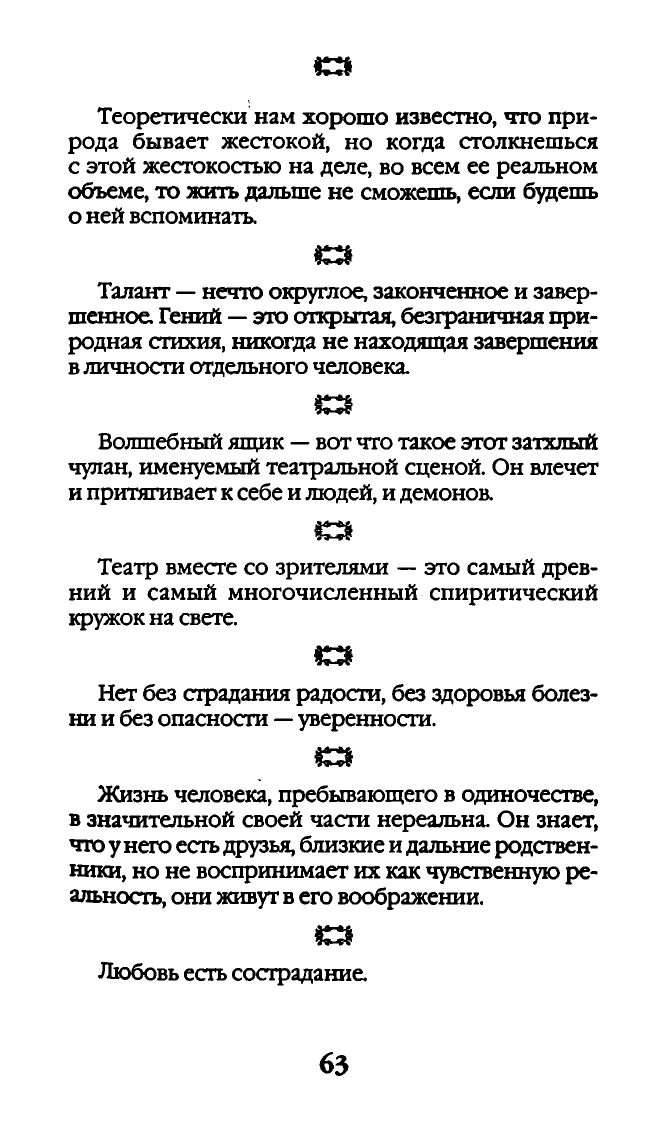 Теоретически нам хорошо известно, что природа бывает жестокой, но когда столкнешься с этой жестокостью на деле, во всем ее реальном объеме, то жить дальше не сможешь, если будешь о ней вспоминать.

Талант — нечто округлое, законченное и завершенное. Гений — это открытая, безграничная природная стихия, никогда не находящая завершения в личности отдельного человека.

Волшебный ящик — вот что такое этот затхлый чулан, именуемый театральной сценой. Он влечет и притягивает к себе и людей, и демонов.

Театр вместе со зрителями — это самый древний и самый многочисленный спиритический кружок на свете.

Нет без страдания радости, без здоровья болезни и без опасности — уверенности.

Жизнь человека, пребывающего в одиночестве, в значительной своей части нереальна. Он знает, что у него есть друзья, близкие и дальние родственники, но не воспринимает их как чувственную реальность, они живут в его воображении.

Любовь есть сострадание.

63